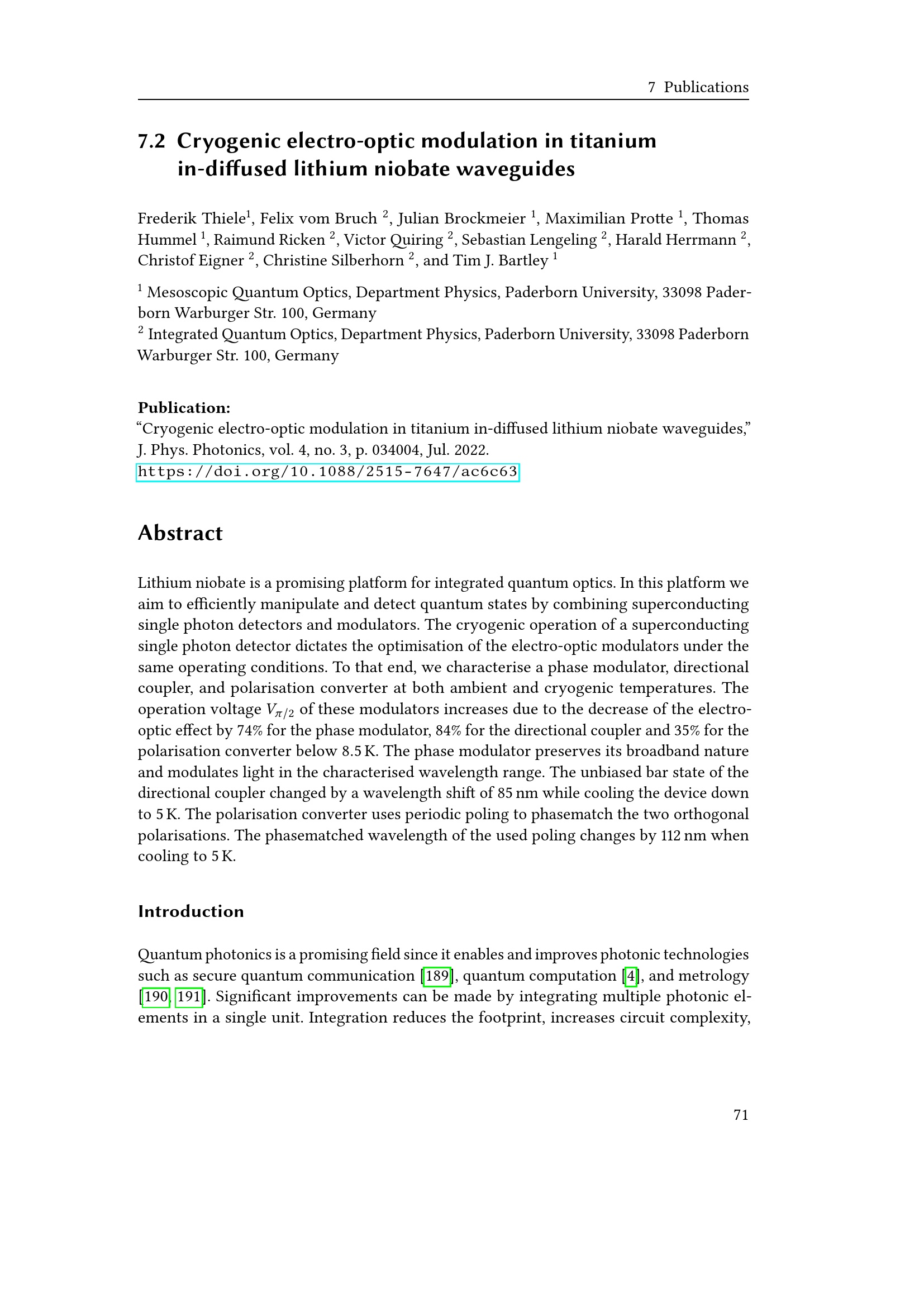 7 Publications

7.2 Cryogenic electro-optic modulation in titanium in-diffused lithium niobate waveguides

Frederik Thiele$^{1}$, Felix vom Bruch $^{2}$, Julian Brockmeier $^{1}$, Maximilian Protte $^{1}$, Thomas Hummel $^{1}$, Raimund Ricken $^{2}$, Victor Quiring $^{2}$, Sebastian Lengeling $^{2}$, Harald Herrmann $^{2}$, Christof Eigner $^{2}$, Christine Silberhorn $^{2}$, and Tim J. Bartley $^{1}$

$^{1}$ Mesoscopic Quantum Optics, Department Physics, Paderborn University, 33098 Paderborn Warburger Str. 100, Germany
$^{2}$ Integrated Quantum Optics, Department Physics, Paderborn University, 33098 Paderborn Warburger Str. 100, Germany

Publication:
"Cryogenic electro-optic modulation in titanium in-diffused lithium niobate waveguides," J. Phys. Photonics, vol. 4, no. 3, p. 034004, Jul. 2022.
https://doi.org/10.1088/2515-7647/ac6c63

Abstract

Lithium niobate is a promising platform for integrated quantum optics. In this platform we aim to efficiently manipulate and detect quantum states by combining superconducting single photon detectors and modulators. The cryogenic operation of a superconducting single photon detector dictates the optimisation of the electro-optic modulators under the same operating conditions. To that end, we characterise a phase modulator, directional coupler, and polarisation converter at both ambient and cryogenic temperatures. The operation voltage $V_{\pi/2}$ of these modulators increases due to the decrease of the electro-optic effect by 74% for the phase modulator, 84% for the directional coupler and 35% for the polarisation converter below 8.5 K. The phase modulator preserves its broadband nature and modulates light in the characterised wavelength range. The unbiased bar state of the directional coupler changed by a wavelength shift of 85 nm while cooling the device down to 5 K. The polarisation converter uses periodic poling to phasematch the two orthogonal polarisations. The phasematched wavelength of the used poling changes by 112 nm when cooling to 5 K.

Introduction

Quantum photonics is a promising field since it enables and improves photonic technologies such as secure quantum communication [189], quantum computation [4], and metrology [190, 191]. Significant improvements can be made by integrating multiple photonic elements in a single unit. Integration reduces the footprint, increases circuit complexity,

71